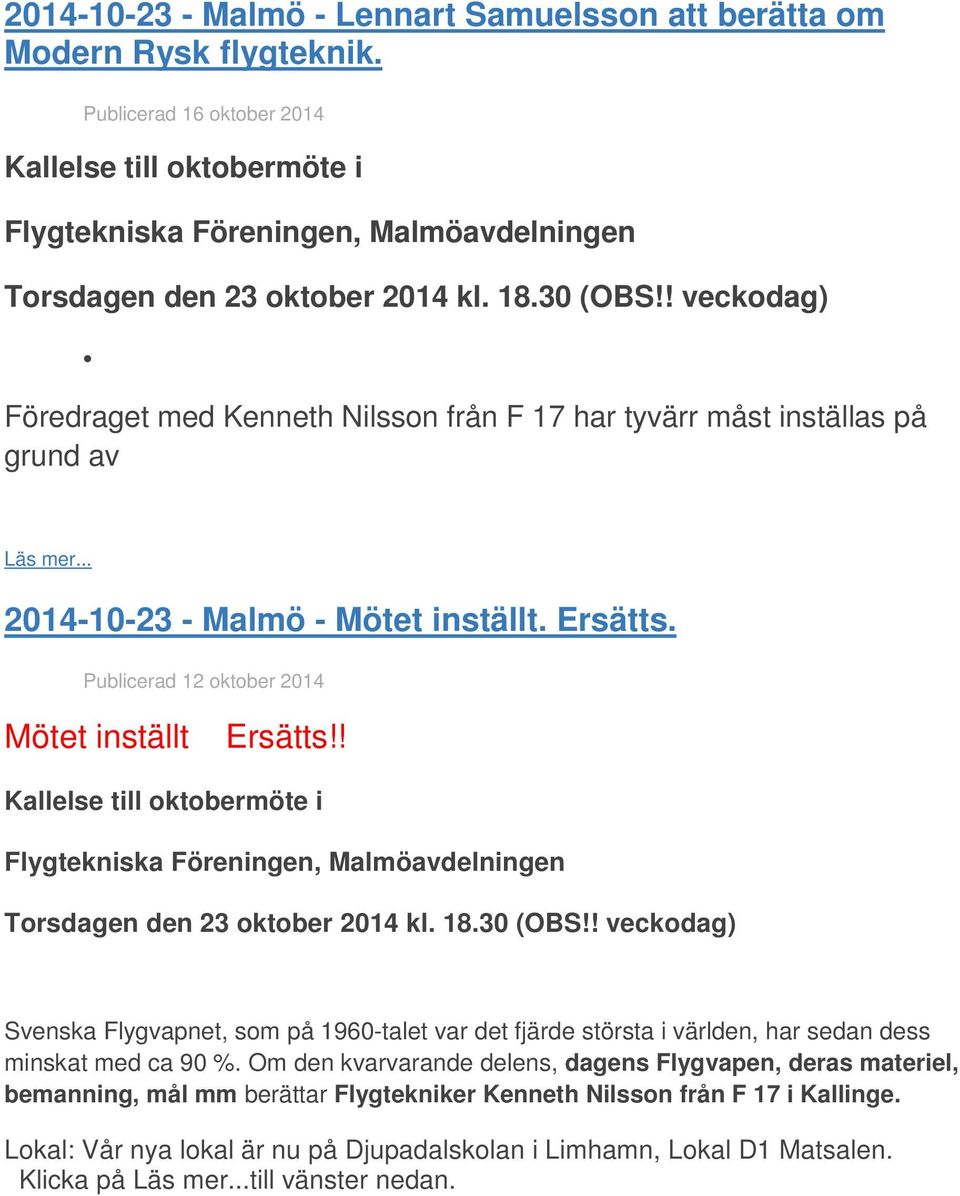 2014-10-23 - Malmö - Lennart Samuelsson att berätta om Modern Rysk flygteknik.

Publicerad 16 oktober 2014

Kallelse till oktobermöte i

Flygtekniska Föreningen, Malmöavdelningen

Torsdagen den 23 oktober 2014 kl. 18.30 (OBS!! veckodag)

•

Föredraget med Kenneth Nilsson från F 17 har tyvärr måst inställas på grund av

Läs mer...

2014-10-23 - Malmö - Mötet inställt. Ersätts.

Publicerad 12 oktober 2014

Mötet inställt Ersätts!!

Kallelse till oktobermöte i

Flygtekniska Föreningen, Malmöavdelningen

Torsdagen den 23 oktober 2014 kl. 18.30 (OBS!! veckodag)

Svenska Flygvapnet, som på 1960-talet var det fjärde största i världen, har sedan dess minskat med ca 90 %. Om den kvarvarande delens, dagens Flygvapen, deras materiel, bemanning, mål mm berättar Flygtekniker Kenneth Nilsson från F 17 i Kallinge.

Lokal: Vår nya lokal är nu på Djupadalskolan i Limhamn, Lokal D1 Matsalen. Klicka på Läs mer...till vänster nedan.